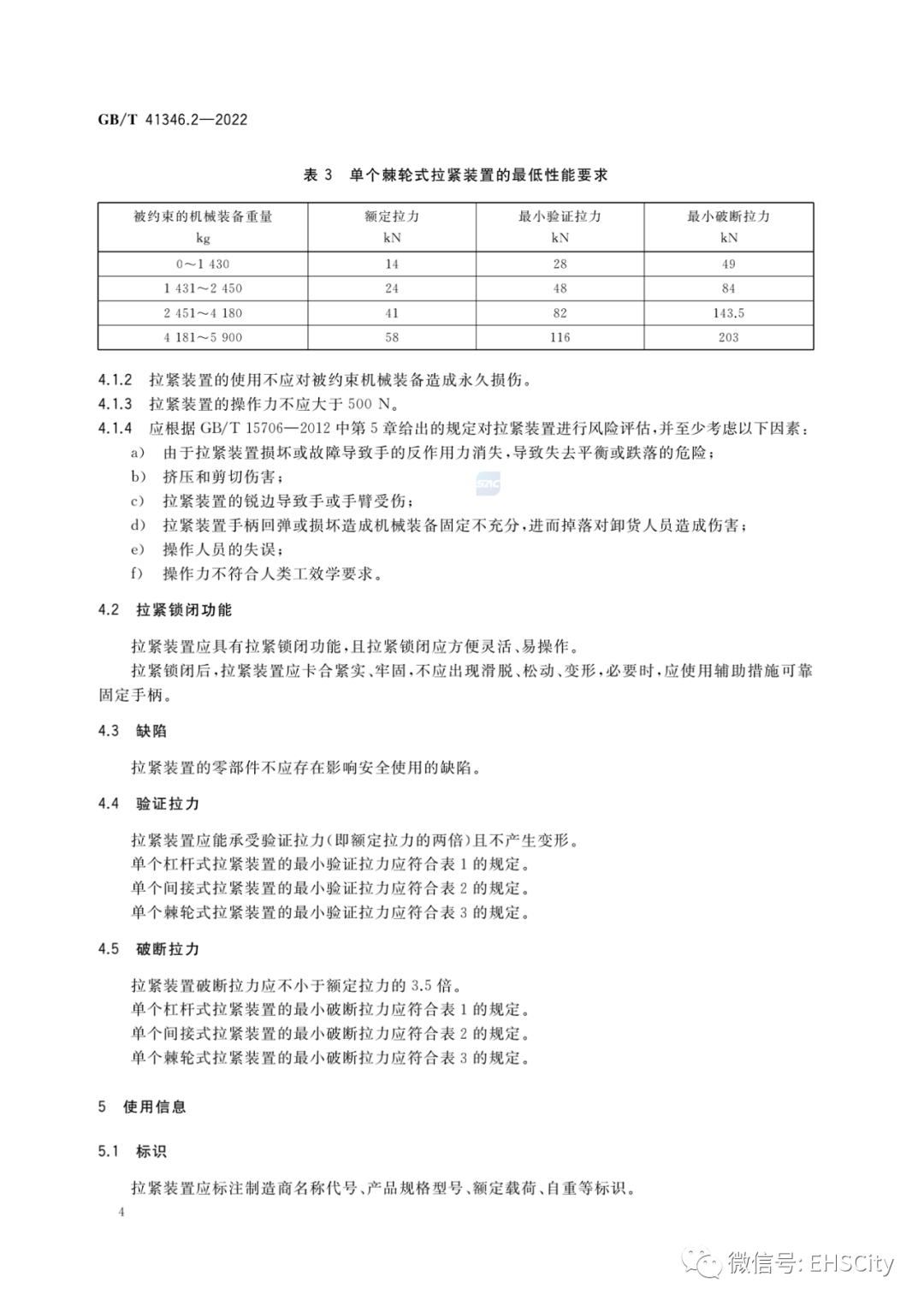 GB/T 41346.2—2022

表 3 单个棘轮式拉紧装置的最低性能要求

| 被约束的机械装备重量 kg | 额定拉力 kN | 最小验证拉力 kN | 最小破断拉力 kN |
|---|---|---|---|
| 0～1 430 | 14 | 28 | 49 |
| 1 431～2 450 | 24 | 48 | 84 |
| 2 451～4 180 | 41 | 82 | 143.5 |
| 4 181～5 900 | 58 | 116 | 203 |

4.1.2 拉紧装置的使用不应对被约束机械装备造成永久损伤。
4.1.3 拉紧装置的操作力不应大于 500 N。
4.1.4 应根据 GB/T 15706—2012 中第 5 章给出的规定对拉紧装置进行风险评估，并至少考虑以下因素：
a) 由于拉紧装置损坏或故障导致手的反作用力消失，导致失去平衡或跌落的危险；
b) 挤压和剪切伤害；
c) 拉紧装置的锐边导致手或手臂受伤；
d) 拉紧装置手柄回弹或损坏造成机械装备固定不充分，进而掉落对卸货人员造成伤害；
e) 操作人员的失误；
f) 操作力不符合人类工效学要求。

4.2 拉紧锁闭功能

拉紧装置应具有拉紧锁闭功能，且拉紧锁闭应方便灵活、易操作。
拉紧锁闭后，拉紧装置应卡合紧实、牢固，不应出现滑脱、松动、变形，必要时，应使用辅助措施可靠固定手柄。

4.3 缺陷

拉紧装置的零部件不应存在影响安全使用的缺陷。

4.4 验证拉力

拉紧装置应能承受验证拉力(即额定拉力的两倍)且不产生变形。
单个杠杆式拉紧装置的最小验证拉力应符合表 1 的规定。
单个间接式拉紧装置的最小验证拉力应符合表 2 的规定。
单个棘轮式拉紧装置的最小验证拉力应符合表 3 的规定。

4.5 破断拉力

拉紧装置破断拉力应不小于额定拉力的 3.5 倍。
单个杠杆式拉紧装置的最小破断拉力应符合表 1 的规定。
单个间接式拉紧装置的最小破断拉力应符合表 2 的规定。
单个棘轮式拉紧装置的最小破断拉力应符合表 3 的规定。

5 使用信息

5.1 标识

拉紧装置应标注制造商名称代号、产品规格型号、额定载荷、自重等标识。

4

微信号: EHSCity